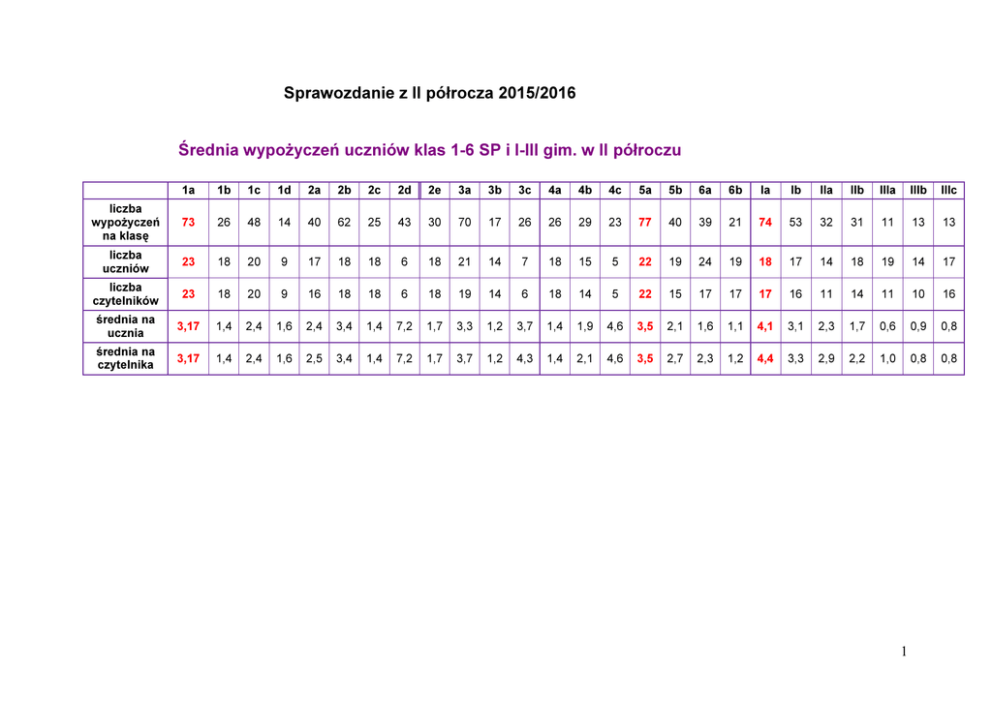 Sprawozdanie z II półrocza 2015/2016

Średnia wypożyczeń uczniów klas 1-6 SP i I-III gim. w II półroczu

| | 1a | 1b | 1c | 1d | 2a | 2b | 2c | 2d | 2e | 3a | 3b | 3c | 4a | 4b | 4c | 5a | 5b | 6a | 6b | Ia | Ib | IIa | IIb | IIIa | IIIb | IIIc |
|---|---|---|---|---|---|---|---|---|---|---|---|---|---|---|---|---|---|---|---|---|---|---|---|---|---|---|
| liczba wypożyczeń na klasę | 73 | 26 | 48 | 14 | 40 | 62 | 25 | 43 | 30 | 70 | 17 | 26 | 26 | 29 | 23 | 77 | 40 | 39 | 21 | 74 | 53 | 32 | 31 | 11 | 13 | 13 |
| liczba uczniów | 23 | 18 | 20 | 9 | 17 | 18 | 18 | 6 | 18 | 21 | 14 | 7 | 18 | 15 | 5 | 22 | 19 | 24 | 19 | 18 | 17 | 14 | 18 | 19 | 14 | 17 |
| liczba czytelników | 23 | 18 | 20 | 9 | 16 | 18 | 18 | 6 | 18 | 19 | 14 | 6 | 18 | 14 | 5 | 22 | 15 | 17 | 17 | 17 | 16 | 11 | 14 | 11 | 10 | 16 |
| średnia na ucznia | 3,17 | 1,4 | 2,4 | 1,6 | 2,4 | 3,4 | 1,4 | 7,2 | 1,7 | 3,3 | 1,2 | 3,7 | 1,4 | 1,9 | 4,6 | 3,5 | 2,1 | 1,6 | 1,1 | 4,1 | 3,1 | 2,3 | 1,7 | 0,6 | 0,9 | 0,8 |
| średnia na czytelnika | 3,17 | 1,4 | 2,4 | 1,6 | 2,5 | 3,4 | 1,4 | 7,2 | 1,7 | 3,7 | 1,2 | 4,3 | 1,4 | 2,1 | 4,6 | 3,5 | 2,7 | 2,3 | 1,2 | 4,4 | 3,3 | 2,9 | 2,2 | 1,0 | 0,8 | 0,8 |

1